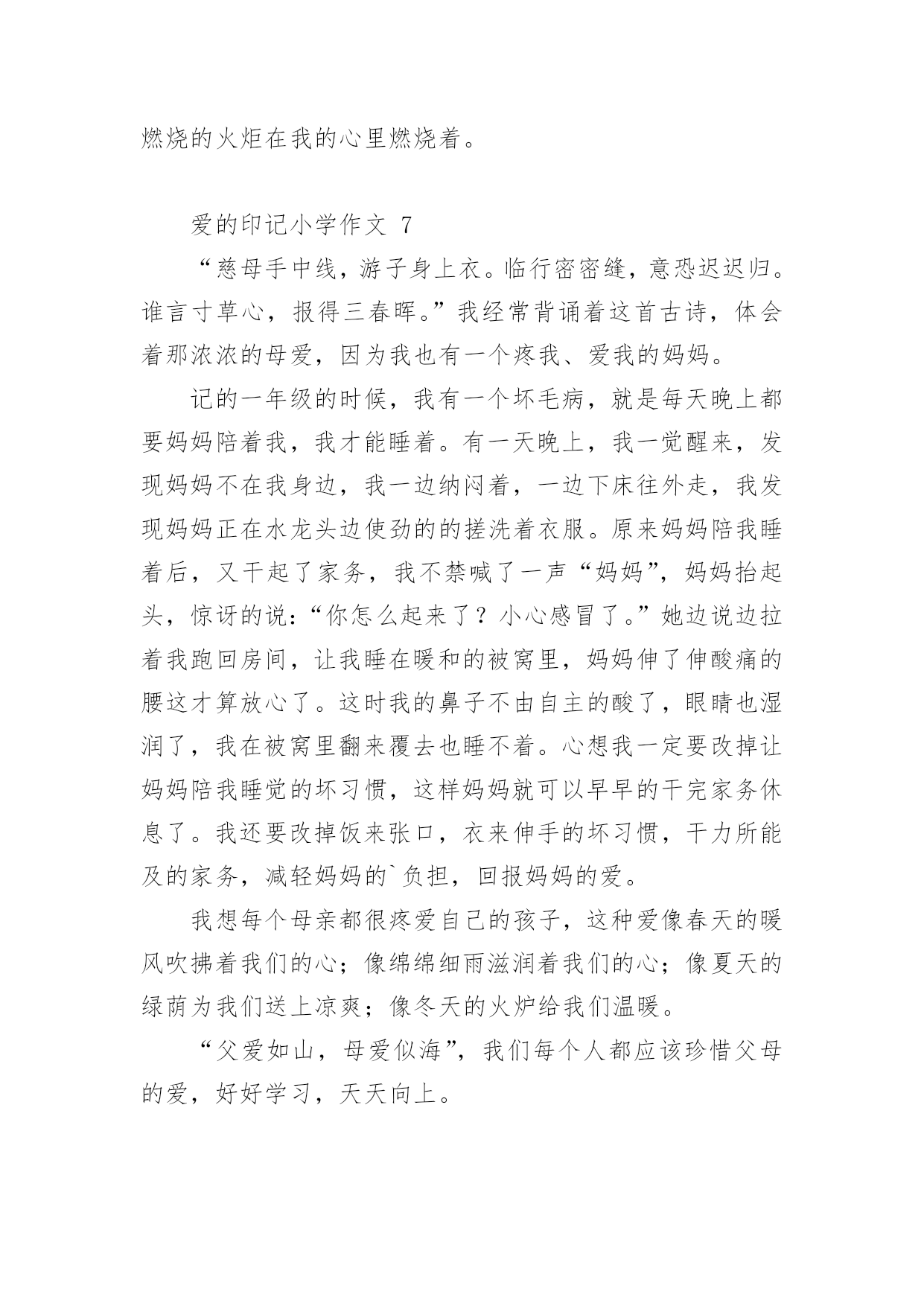 燃烧的火炬在我的心里燃烧着。

爱的印记小学作文 7

“慈母手中线，游子身上衣。临行密密缝，意恐迟迟归。谁言寸草心，报得三春晖。”我经常背诵着这首古诗，体会着那浓浓的母爱，因为我也有一个疼我、爱我的妈妈。

记的一年级的时候，我有一个坏毛病，就是每天晚上都要妈妈陪着我，我才能睡着。有一天晚上，我一觉醒来，发现妈妈不在我身边，我一边纳闷着，一边下床往外走，我发现妈妈正在水龙头边使劲的的搓洗着衣服。原来妈妈陪我睡着后，又干起了家务，我不禁喊了一声“妈妈”，妈妈抬起头，惊讶的说：“你怎么起来了？小心感冒了。”她边说边拉着我跑回房间，让我睡在暖和的被窝里，妈妈伸了伸酸痛的腰这才算放心了。这时我的鼻子不由自主的酸了，眼睛也湿润了，我在被窝里翻来覆去也睡不着。心想我一定要改掉让妈妈陪我睡觉的坏习惯，这样妈妈就可以早早的干完家务休息了。我还要改掉饭来张口，衣来伸手的坏习惯，干力所能及的家务，减轻妈妈的`负担，回报妈妈的爱。

我想每个母亲都很疼爱自己的孩子，这种爱像春天的暖风吹拂着我们的心；像绵绵细雨滋润着我们的心；像夏天的绿荫为我们送上凉爽；像冬天的火炉给我们温暖。

“父爱如山，母爱似海”，我们每个人都应该珍惜父母的爱，好好学习，天天向上。